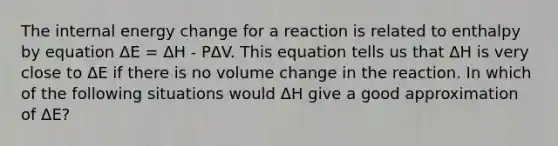 The internal energy change for a reaction is related to enthalpy by equation $\Delta E = \Delta H - P\Delta V$. This equation tells us that $\Delta H$ is very close to $\Delta E$ if there is no volume change in the reaction. In which of the following situations would $\Delta H$ give a good approximation of $\Delta E$?